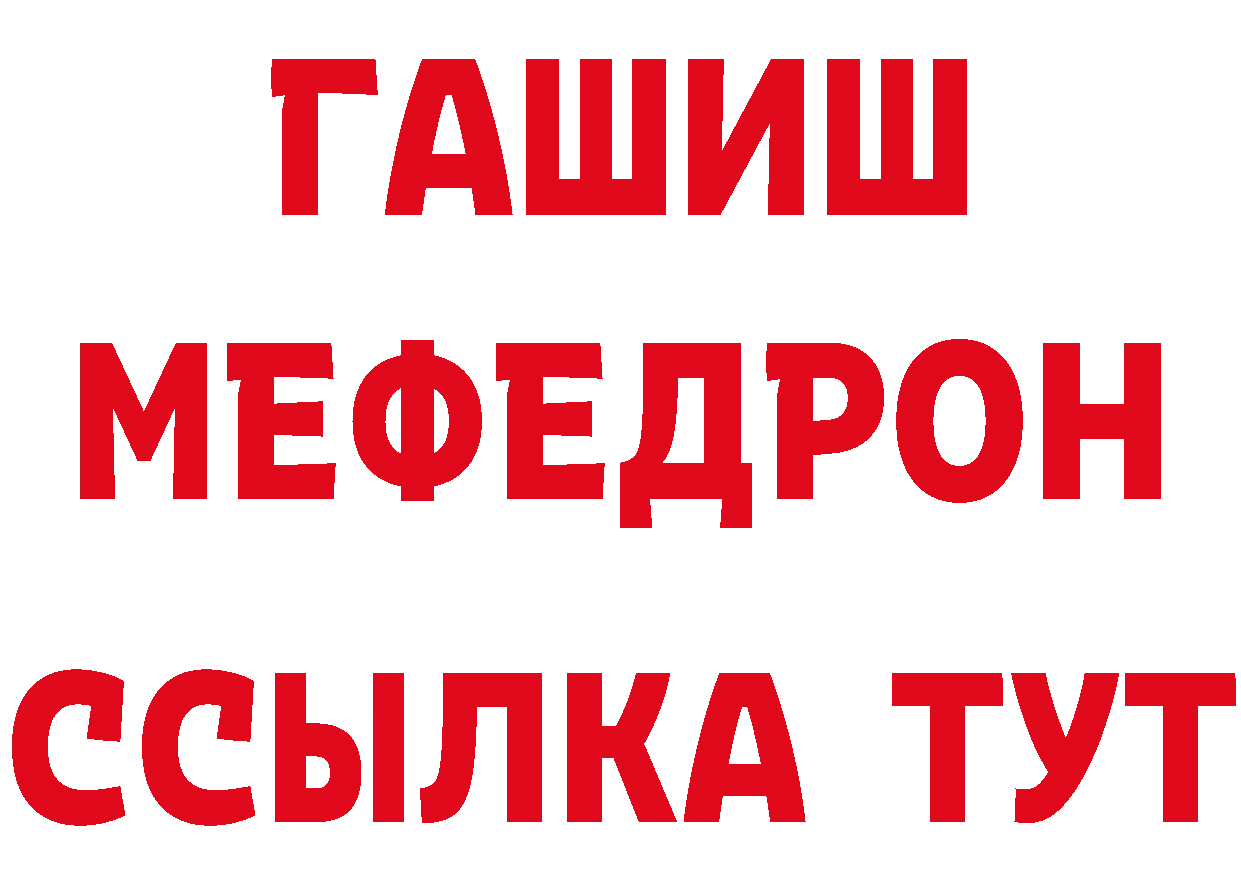 ГАШИШ
МЕФЕДРОН
ССЫЛКА ТУТ